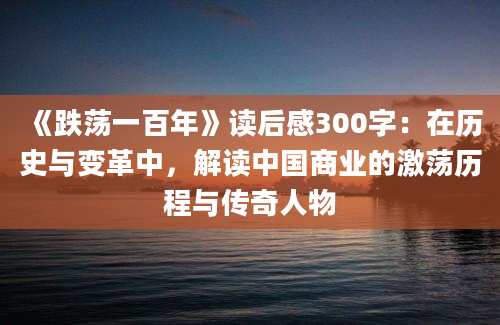 《跌荡一百年》读后感300字：在历史与变革中，解读中国商业的激荡历程与传奇人物